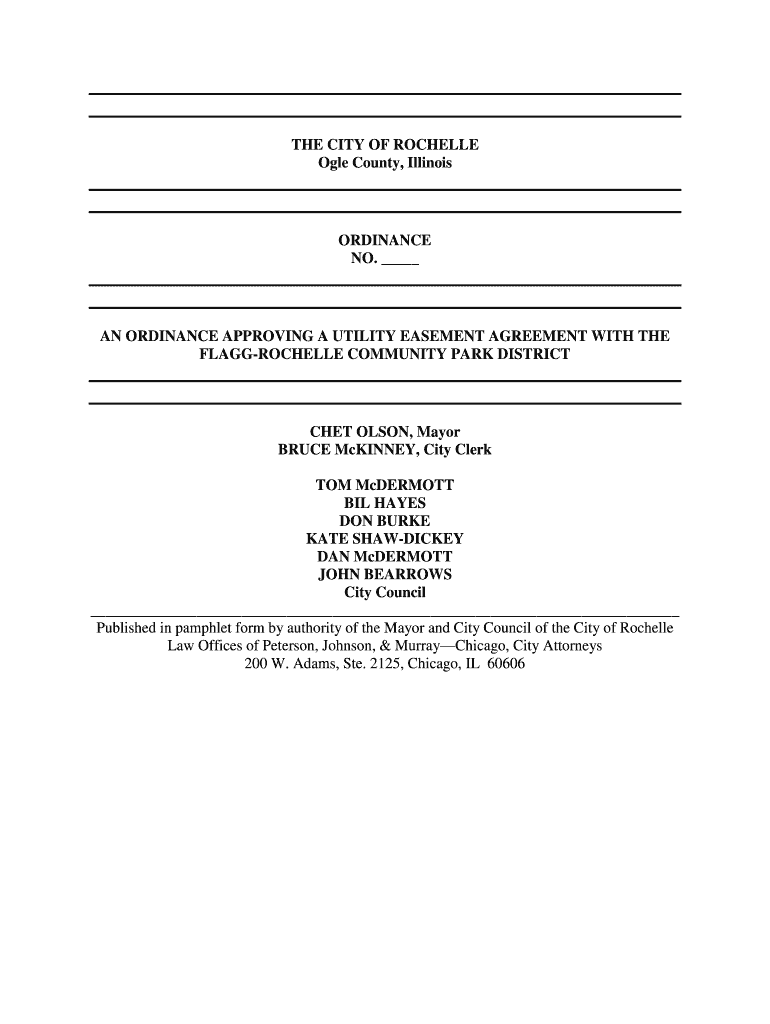 THE CITY OF ROCHELLE
Ogle County, Illinois

ORDINANCE
NO. ____

AN ORDINANCE APPROVING A UTILITY EASEMENT AGREEMENT WITH THE FLAGG-ROCHELLE COMMUNITY PARK DISTRICT

CHET OLSON, Mayor
BRUCE McKINNEY, City Clerk

TOM McDERMOTT
BIL HAYES
DON BURKE
KATE SHAW-DICKEY
DAN McDERMOTT
JOHN BEARROWS
City Council

Published in pamphlet form by authority of the Mayor and City Council of the City of Rochelle
Law Offices of Peterson, Johnson, & Murray—Chicago, City Attorneys
200 W. Adams, Ste. 2125, Chicago, IL 60606